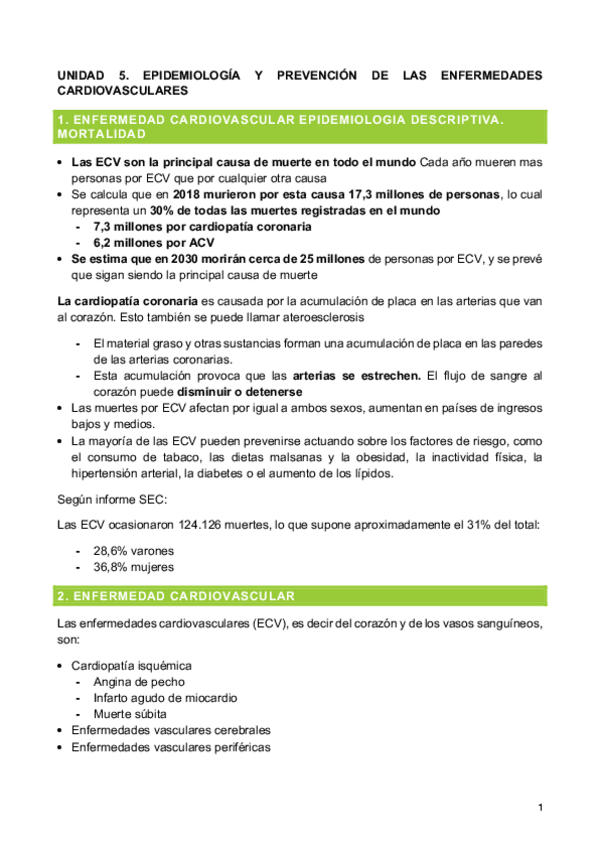 UNIDAD 5. EPIDEMIOLOGÍA Y PREVENCIÓN DE LAS ENFERMEDADES CARDIOVASCULARES

1. ENFERMEDAD CARDIOVASCULAR EPIDEMIOLOGIA DESCRIPTIVA. MORTALIDAD

• Las ECV son la principal causa de muerte en todo el mundo Cada año mueren mas personas por ECV que por cualquier otra causa
• Se calcula que en 2018 murieron por esta causa 17,3 millones de personas, lo cual representa un 30% de todas las muertes registradas en el mundo
- 7,3 millones por cardiopatía coronaria
- 6,2 millones por ACV
• Se estima que en 2030 morirán cerca de 25 millones de personas por ECV, y se prevé que sigan siendo la principal causa de muerte

La cardiopatía coronaria es causada por la acumulación de placa en las arterias que van al corazón. Esto también se puede llamar ateroesclerosis

- El material graso y otras sustancias forman una acumulación de placa en las paredes de las arterias coronarias.
- Esta acumulación provoca que las arterias se estrechen. El flujo de sangre al corazón puede disminuir o detenerse
• Las muertes por ECV afectan por igual a ambos sexos, aumentan en países de ingresos bajos y medios.
• La mayoría de las ECV pueden prevenirse actuando sobre los factores de riesgo, como el consumo de tabaco, las dietas malsanas y la obesidad, la inactividad física, la hipertensión arterial, la diabetes o el aumento de los lípidos.

Según informe SEC:

Las ECV ocasionaron 124.126 muertes, lo que supone aproximadamente el 31% del total:

- 28,6% varones
- 36,8% mujeres

2. ENFERMEDAD CARDIOVASCULAR

Las enfermedades cardiovasculares (ECV), es decir del corazón y de los vasos sanguíneos, son:

• Cardiopatía isquémica
- Angina de pecho
- Infarto agudo de miocardio
- Muerte súbita
• Enfermedades vasculares cerebrales
• Enfermedades vasculares periféricas

1